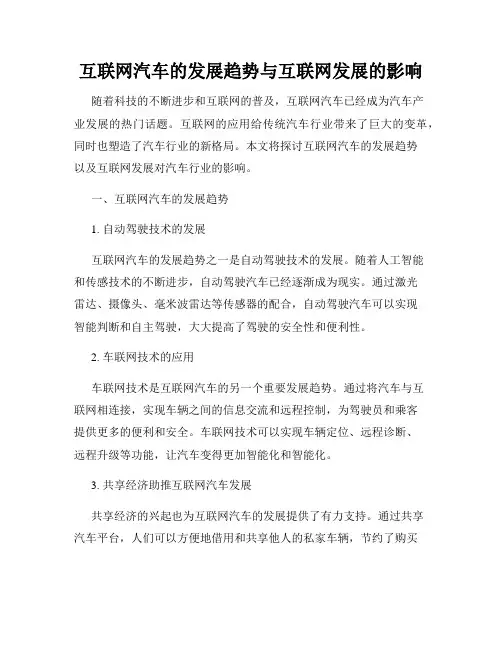 互联网汽车的发展趋势与互联网发展的影响

随着科技的不断进步和互联网的普及，互联网汽车已经成为汽车产业发展的热门话题。互联网的应用给传统汽车行业带来了巨大的变革，同时也塑造了汽车行业的新格局。本文将探讨互联网汽车的发展趋势以及互联网发展对汽车行业的影响。

一、互联网汽车的发展趋势

1. 自动驾驶技术的发展

互联网汽车的发展趋势之一是自动驾驶技术的发展。随着人工智能和传感技术的不断进步，自动驾驶汽车已经逐渐成为现实。通过激光雷达、摄像头、毫米波雷达等传感器的配合，自动驾驶汽车可以实现智能判断和自主驾驶，大大提高了驾驶的安全性和便利性。

2. 车联网技术的应用

车联网技术是互联网汽车的另一个重要发展趋势。通过将汽车与互联网相连接，实现车辆之间的信息交流和远程控制，为驾驶员和乘客提供更多的便利和安全。车联网技术可以实现车辆定位、远程诊断、远程升级等功能，让汽车变得更加智能化和智能化。

3. 共享经济助推互联网汽车发展

共享经济的兴起也为互联网汽车的发展提供了有力支持。通过共享汽车平台，人们可以方便地借用和共享他人的私家车辆，节约了购买